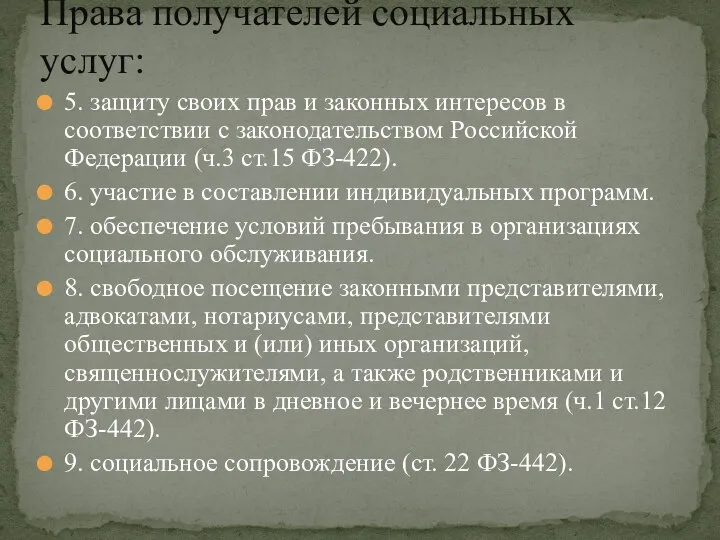 Права получателей социальных услуг:

5. защиту своих прав и законных интересов в соответствии с законодательством Российской Федерации (ч.3 ст.15 ФЗ-422).

6. участие в составлении индивидуальных программ.

7. обеспечение условий пребывания в организациях социального обслуживания.

8. свободное посещение законными представителями, адвокатами, нотариусами, представителями общественных и (или) иных организаций, священнослужителями, а также родственниками и другими лицами в дневное и вечернее время (ч.1 ст.12 ФЗ-442).

9. социальное сопровождение (ст. 22 ФЗ-442).